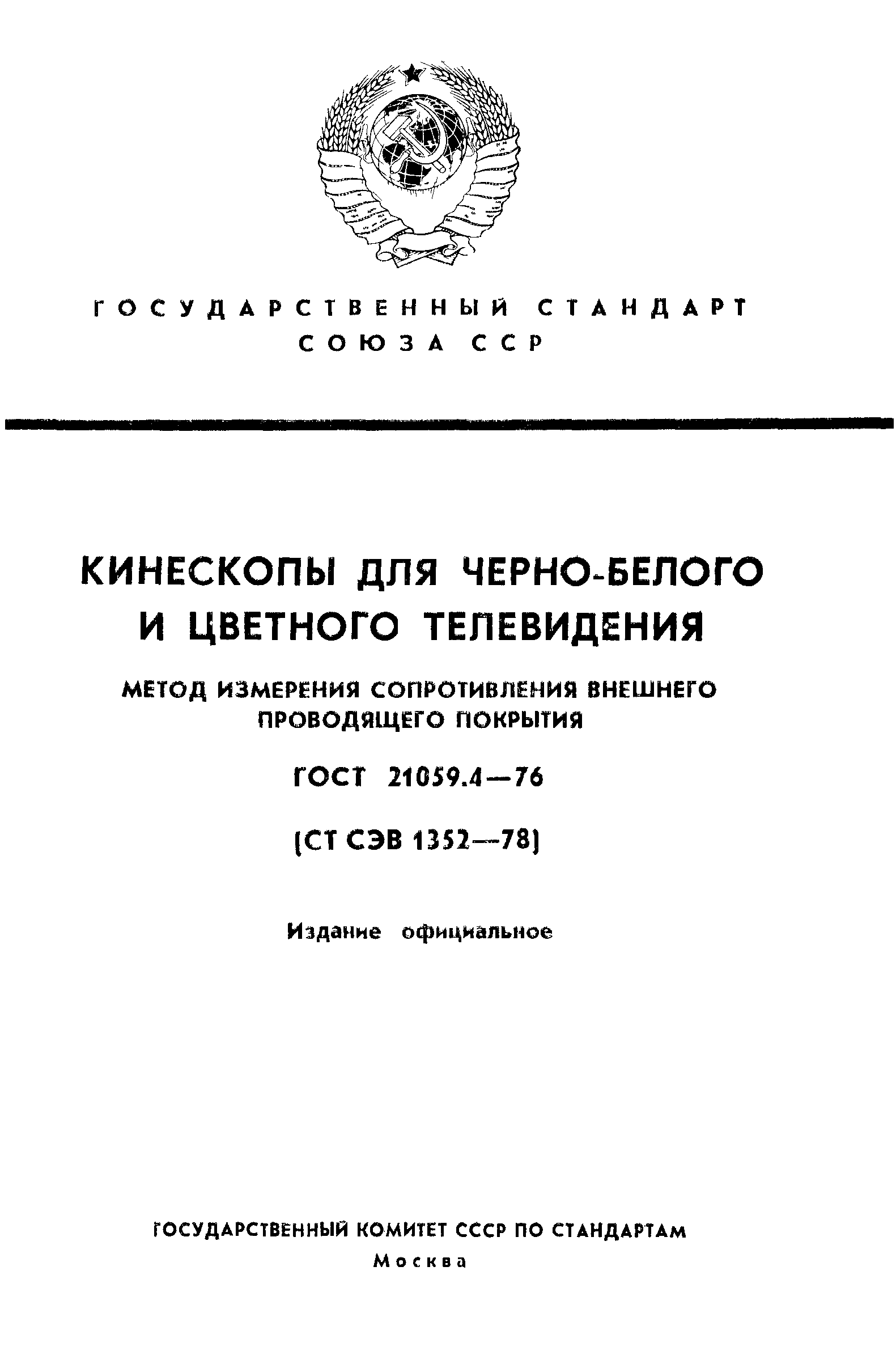 ГОСУДАРСТВЕННЫЙ СТАНДАРТ СОЮЗА ССР

КИНЕСКОПЫ ДЛЯ ЧЕРНО-БЕЛОГО И ЦВЕТНОГО ТЕЛЕВИДЕНИЯ

МЕТОД ИЗМЕРЕНИЯ СОПРОТИВЛЕНИЯ ВНЕШНЕГО ПРОВОДЯЩЕГО ПОКРЫТИЯ

ГОСТ 21059.4—76

(СТ СЭВ 1352—78)

Издание официальное

ГОСУДАРСТВЕННЫЙ КОМИТЕТ СССР ПО СТАНДАРТАМ
Москва